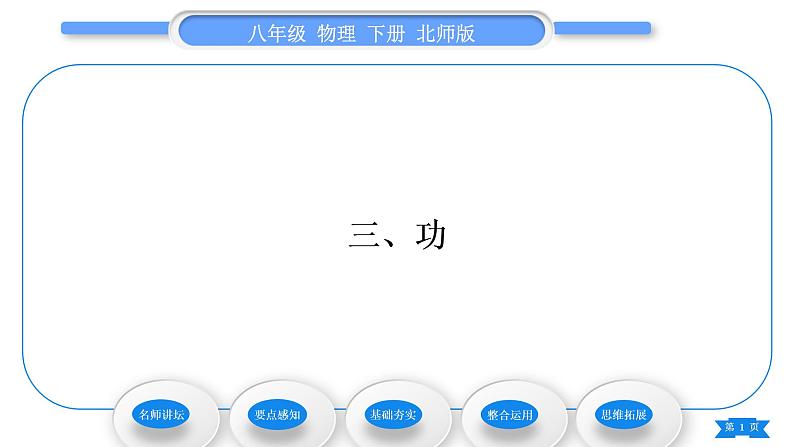 八年级 物理 下册 北师版

三、功

名师讲坛

要点感知

基础夯实

整合运用

思维拓展

第 1 页